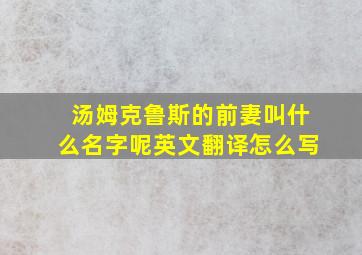 汤姆克鲁斯的前妻叫什么名字呢英文翻译怎么写